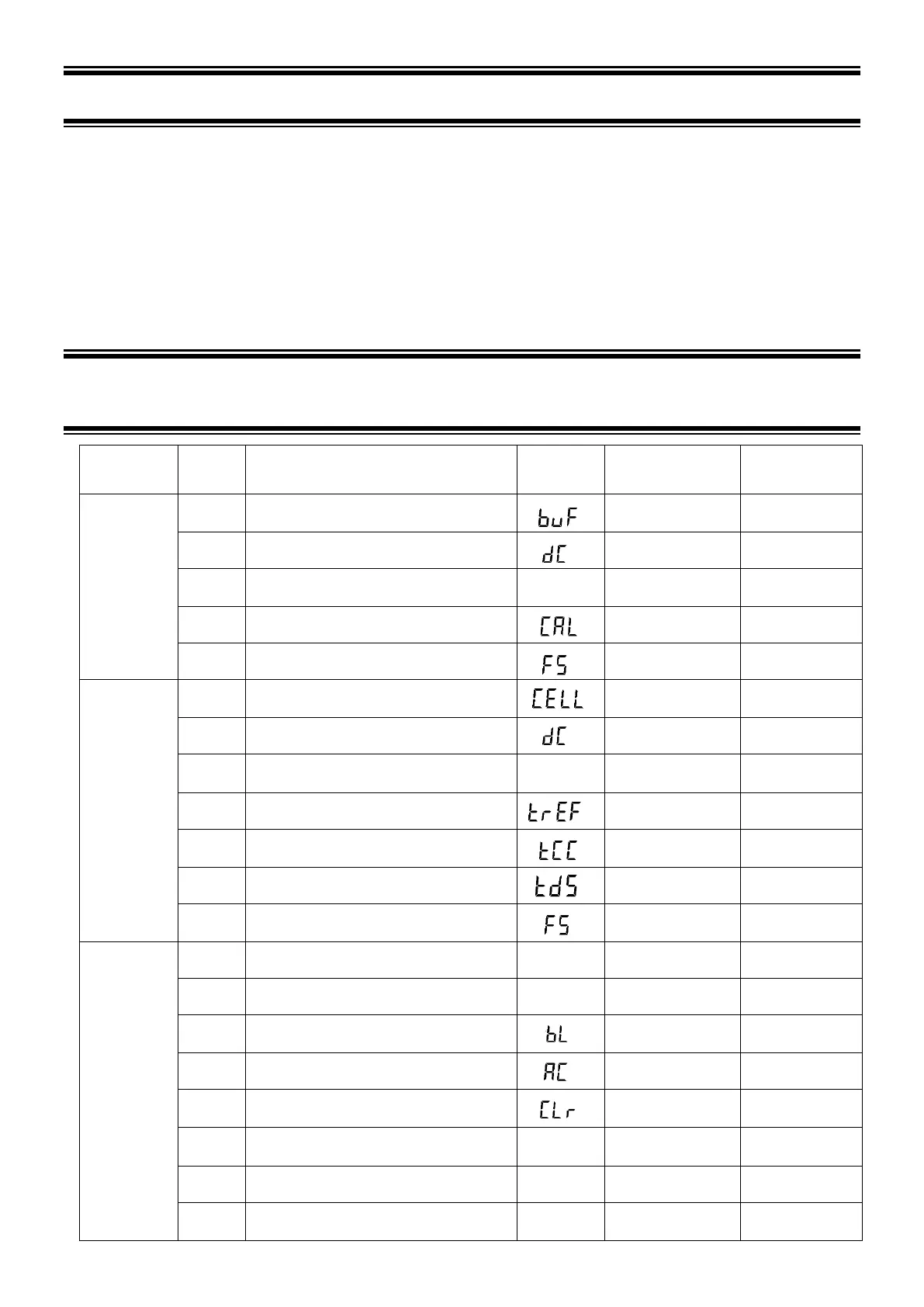 | | | | | | |
|---|---|---|---|---|---|
| | | | buF | | |
| | | | dC | | |
| | | | | | |
| | | | CAL | | |
| | | | FS | | |
| | | | CELL | | |
| | | | dC | | |
| | | | | | |
| | | | trEF | | |
| | | | tCC | | |
| | | | tdS | | |
| | | | FS | | |
| | | | | | |
| | | | | | |
| | | | bL | | |
| | | | AC | | |
| | | | CLr | | |
| | | | | | |
| | | | | | |
| | | | | | |